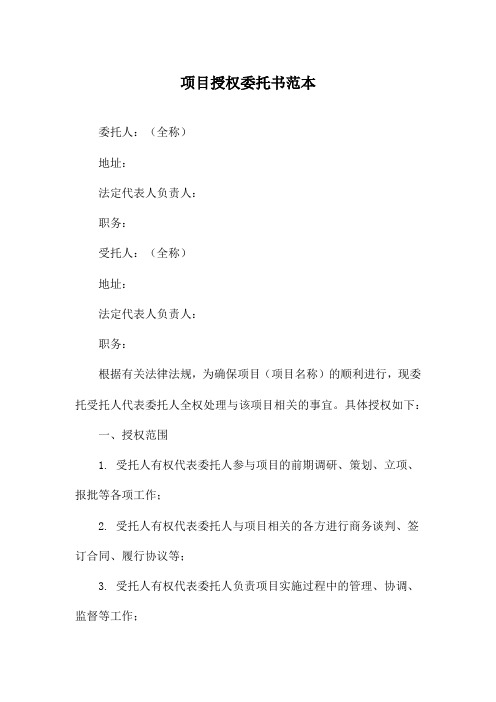 项目授权委托书范本

委托人：（全称）

地址：

法定代表人负责人：

职务：

受托人：（全称）

地址：

法定代表人负责人：

职务：

根据有关法律法规，为确保项目（项目名称）的顺利进行，现委托受托人代表委托人全权处理与该项目相关的事宜。具体授权如下：

一、授权范围

1. 受托人有权代表委托人参与项目的前期调研、策划、立项、报批等各项工作；

2. 受托人有权代表委托人与项目相关的各方进行商务谈判、签订合同、履行协议等；

3. 受托人有权代表委托人负责项目实施过程中的管理、协调、监督等工作；